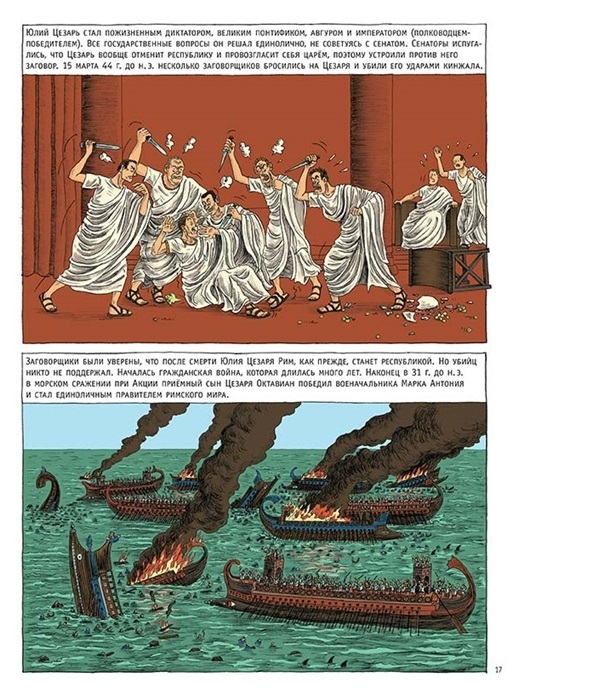 Юлий Цезарь стал пожизненным диктатором, великим понтификом, авгуром и императором (полководцем-победителем). Все государственные вопросы он решал единолично, не советуясь с сенатом. Сенаторы испугались, что Цезарь вообще отменит республику и провозгласит себя царём, поэтому устроили против него заговор. 15 марта 44 г. до н. э. несколько заговорщиков бросились на Цезаря и убили его ударами кинжала.

Заговорщики были уверены, что после смерти Юлия Цезаря Рим, как прежде, станет республикой. Но убийц никто не поддержал. Началась гражданская война, которая длилась много лет. Наконец в 31 г. до н. э. в морском сражении при Акции приёмный сын Цезаря Октавиан победил военачальника Марка Антония и стал единоличным правителем римского мира.

17